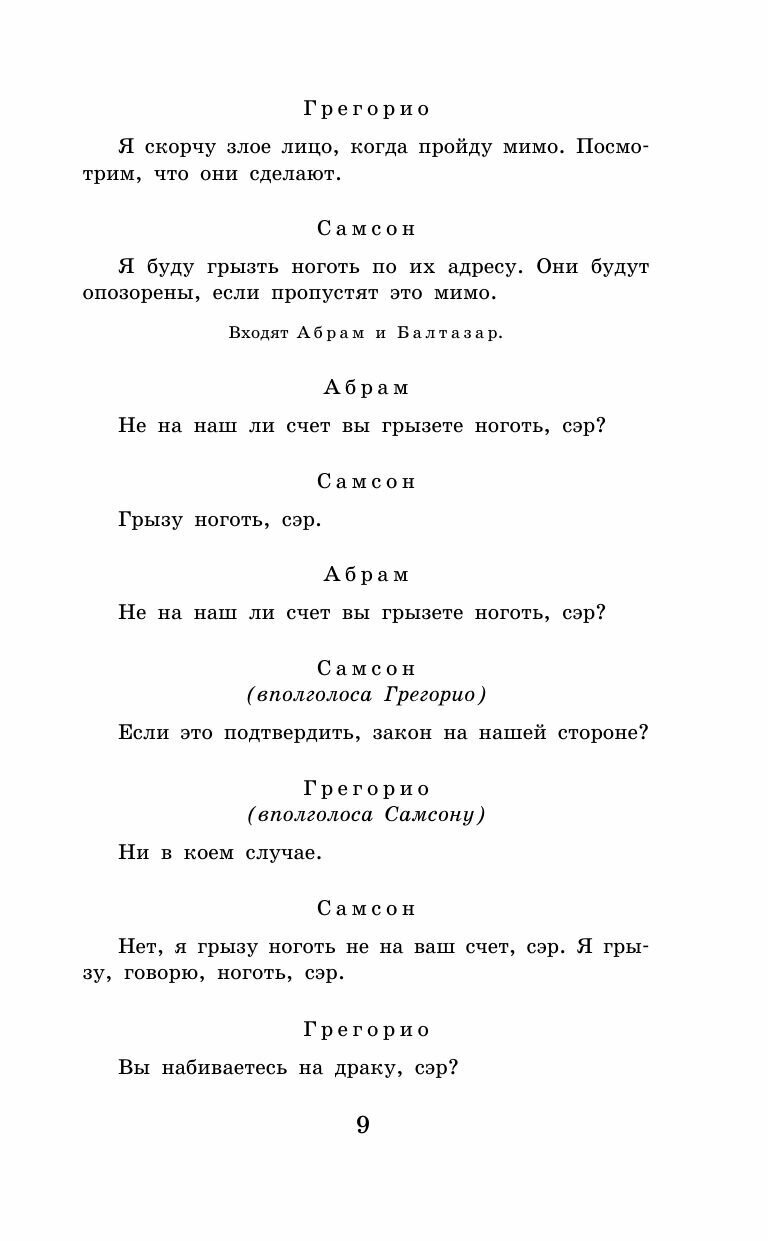 Грегорио

Я скорчу злое лицо, когда пройду мимо. Посмотрим, что они сделают.

Самсон

Я буду грызть ноготь по их адресу. Они будут опозорены, если пропустят это мимо.

Входят Абрам и Балтазар.

Абрам

Не на наш ли счет вы грызете ноготь, сэр?

Самсон

Грызу ноготь, сэр.

Абрам

Не на наш ли счет вы грызете ноготь, сэр?

Самсон
(вполголоса Грегорио)

Если это подтвердить, закон на нашей стороне?

Грегорио
(вполголоса Самсону)

Ни в коем случае.

Самсон

Нет, я грызу ноготь не на ваш счет, сэр. Я грызу, говорю, ноготь, сэр.

Грегорио

Вы набиваетесь на драку, сэр?

9